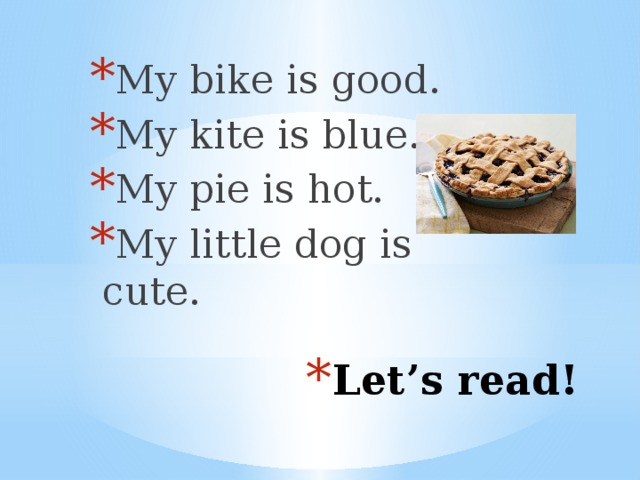 * My bike is good.
* My kite is blue.
* My pie is hot.
* My little dog is cute.

* Let’s read!